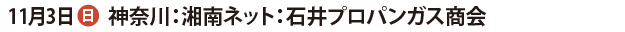 11月3日 日 神奈川：湘南ネット：石井プロパンガス商会